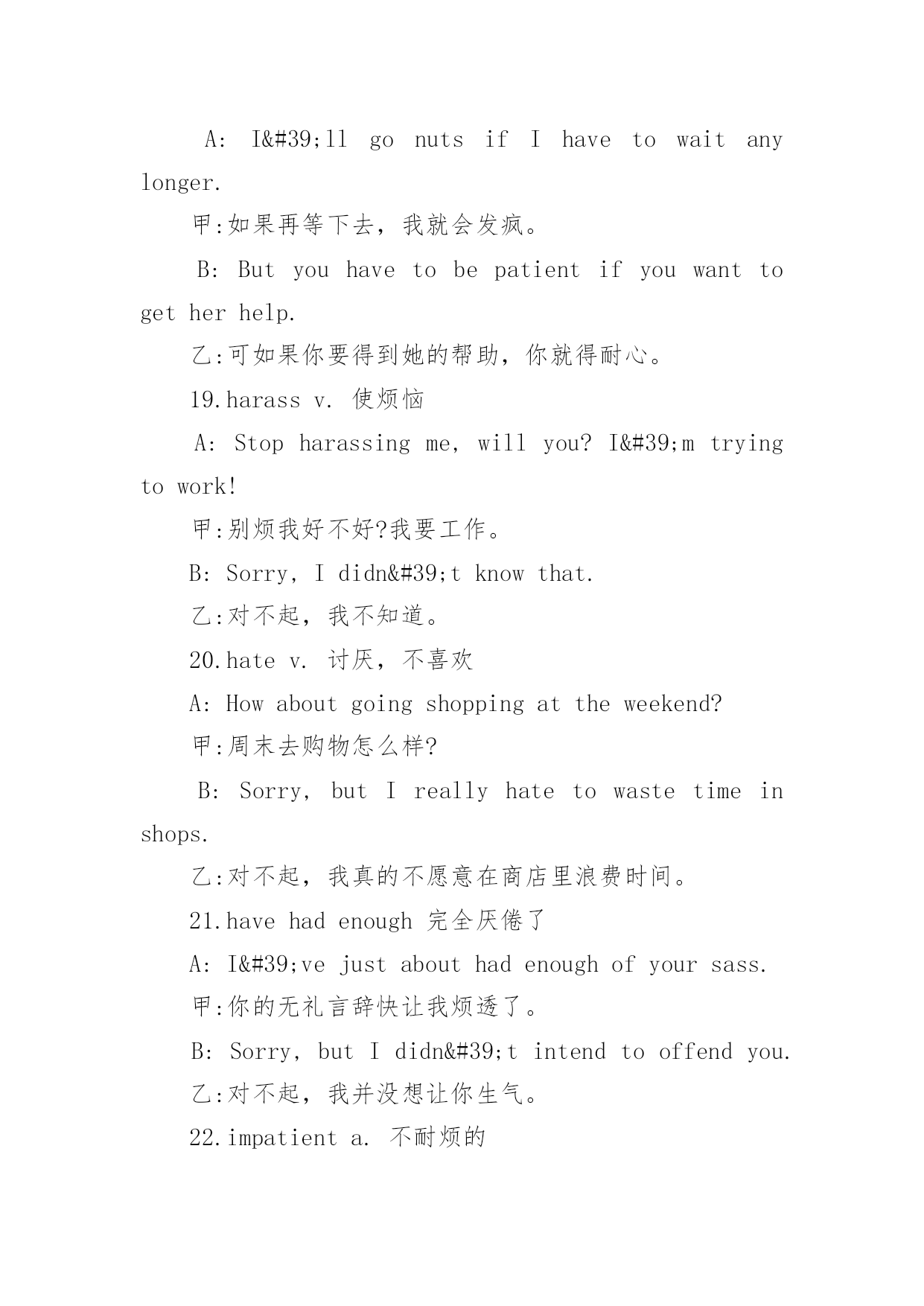 A: I&#39;ll go nuts if I have to wait any longer.

甲:如果再等下去，我就会发疯。

B: But you have to be patient if you want to get her help.

乙:可如果你要得到她的帮助，你就得耐心。

19.harass v. 使烦恼

A: Stop harassing me, will you? I&#39;m trying to work!

甲:别烦我好不好?我要工作。

B: Sorry, I didn&#39;t know that.

乙:对不起，我不知道。

20.hate v. 讨厌，不喜欢

A: How about going shopping at the weekend?

甲:周末去购物怎么样?

B: Sorry, but I really hate to waste time in shops.

乙:对不起，我真的不愿意在商店里浪费时间。

21.have had enough 完全厌倦了

A: I&#39;ve just about had enough of your sass.

甲:你的无礼言辞快让我烦透了。

B: Sorry, but I didn&#39;t intend to offend you.

乙:对不起，我并没想让你生气。

22.impatient a. 不耐烦的